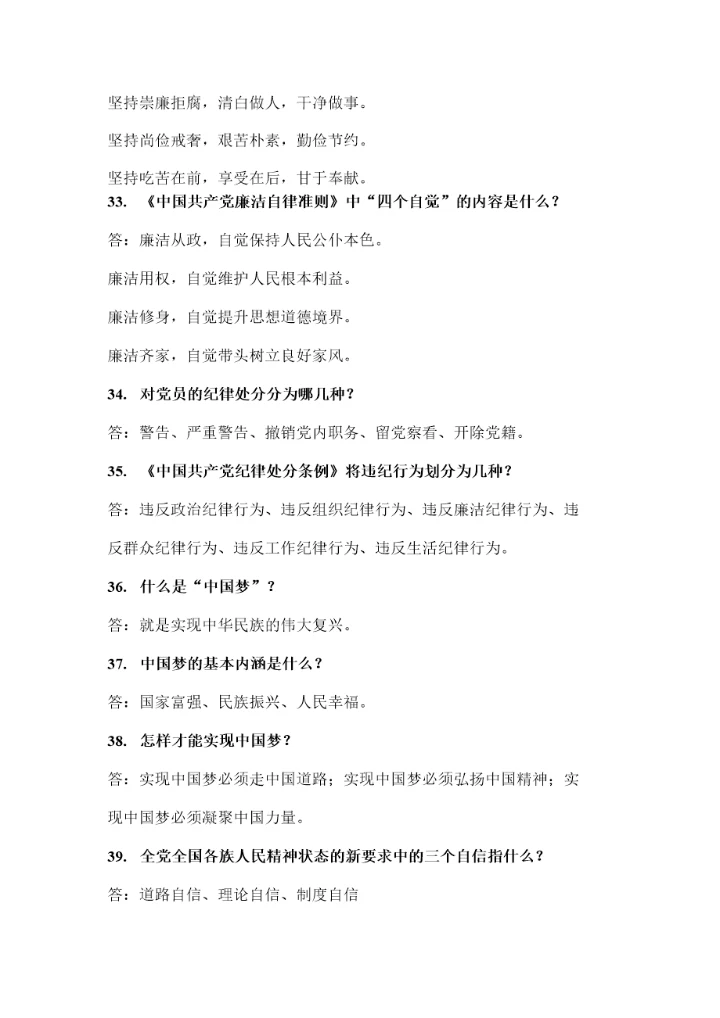 坚持崇廉拒腐，清白做人，干净做事。

坚持尚俭戒奢，艰苦朴素，勤俭节约。

坚持吃苦在前，享受在后，甘于奉献。

33. 《中国共产党廉洁自律准则》中“四个自觉”的内容是什么？

答：廉洁从政，自觉保持人民公仆本色。

廉洁用权，自觉维护人民根本利益。

廉洁修身，自觉提升思想道德境界。

廉洁齐家，自觉带头树立良好家风。

34. 对党员的纪律处分分为哪几种？

答：警告、严重警告、撤销党内职务、留党察看、开除党籍。

35. 《中国共产党纪律处分条例》将违纪行为划分为几种？

答：违反政治纪律行为、违反组织纪律行为、违反廉洁纪律行为、违反群众纪律行为、违反工作纪律行为、违反生活纪律行为。

36. 什么是“中国梦”？

答：就是实现中华民族的伟大复兴。

37. 中国梦的基本内涵是什么？

答：国家富强、民族振兴、人民幸福。

38. 怎样才能实现中国梦？

答：实现中国梦必须走中国道路；实现中国梦必须弘扬中国精神；实现中国梦必须凝聚中国力量。

39. 全党全国各族人民精神状态的新要求中的三个自信指什么？

答：道路自信、理论自信、制度自信